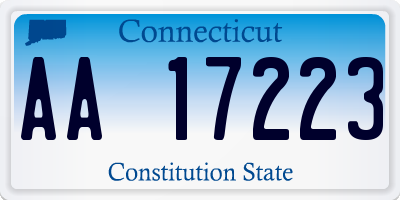 Connecticut

AA 17223

Constitution State